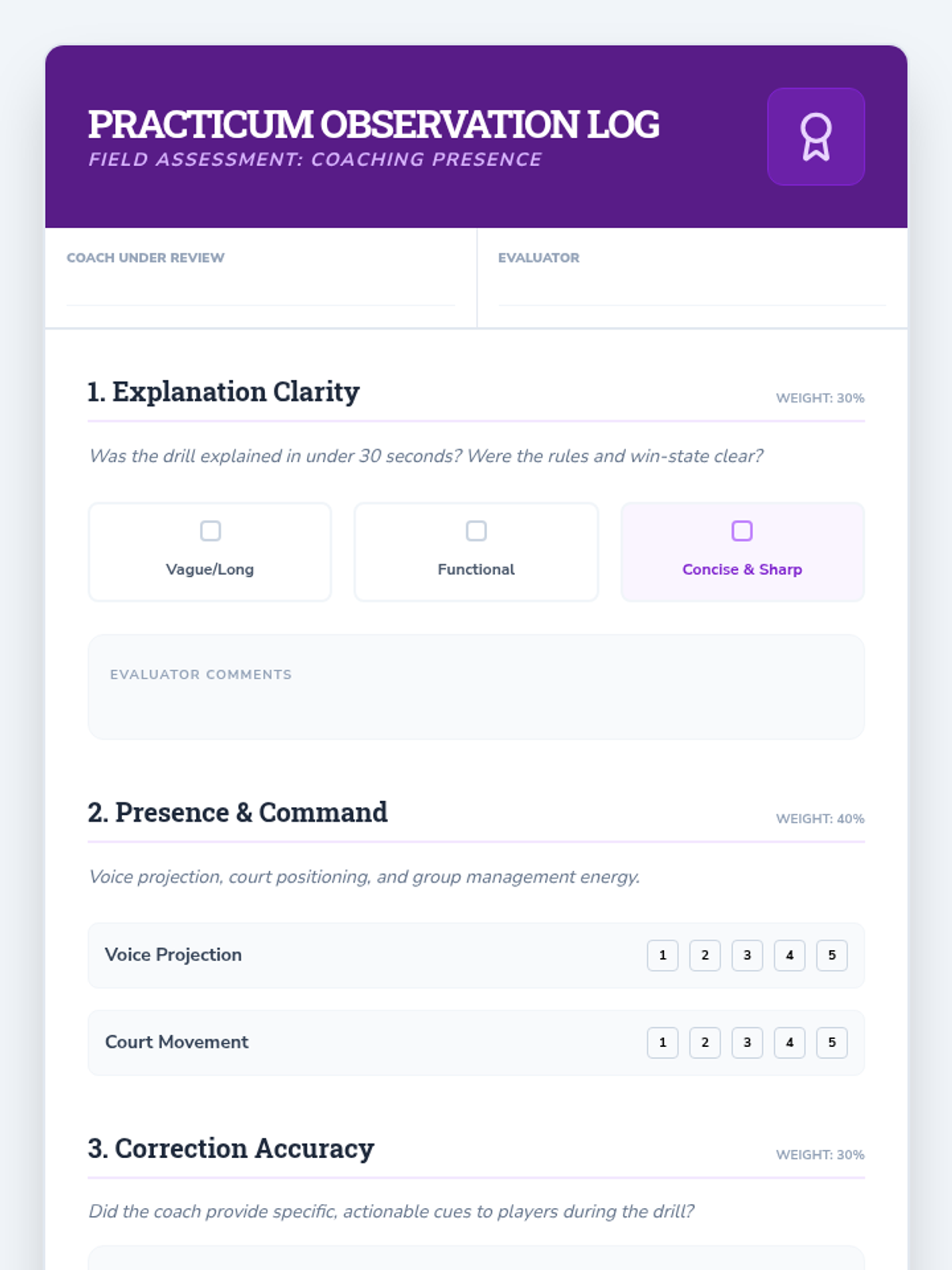 PRACTICUM OBSERVATION LOG
FIELD ASSESSMENT: COACHING PRESENCE

COACH UNDER REVIEW
____

EVALUATOR
____

1. Explanation Clarity
WEIGHT: 30%

Was the drill explained in under 30 seconds? Were the rules and win-state clear?

☐ Vague/Long
☐ Functional
☐ Concise & Sharp

EVALUATOR COMMENTS

2. Presence & Command
WEIGHT: 40%

Voice projection, court positioning, and group management energy.

Voice Projection 1 2 3 4 5

Court Movement 1 2 3 4 5

3. Correction Accuracy
WEIGHT: 30%

Did the coach provide specific, actionable cues to players during the drill?